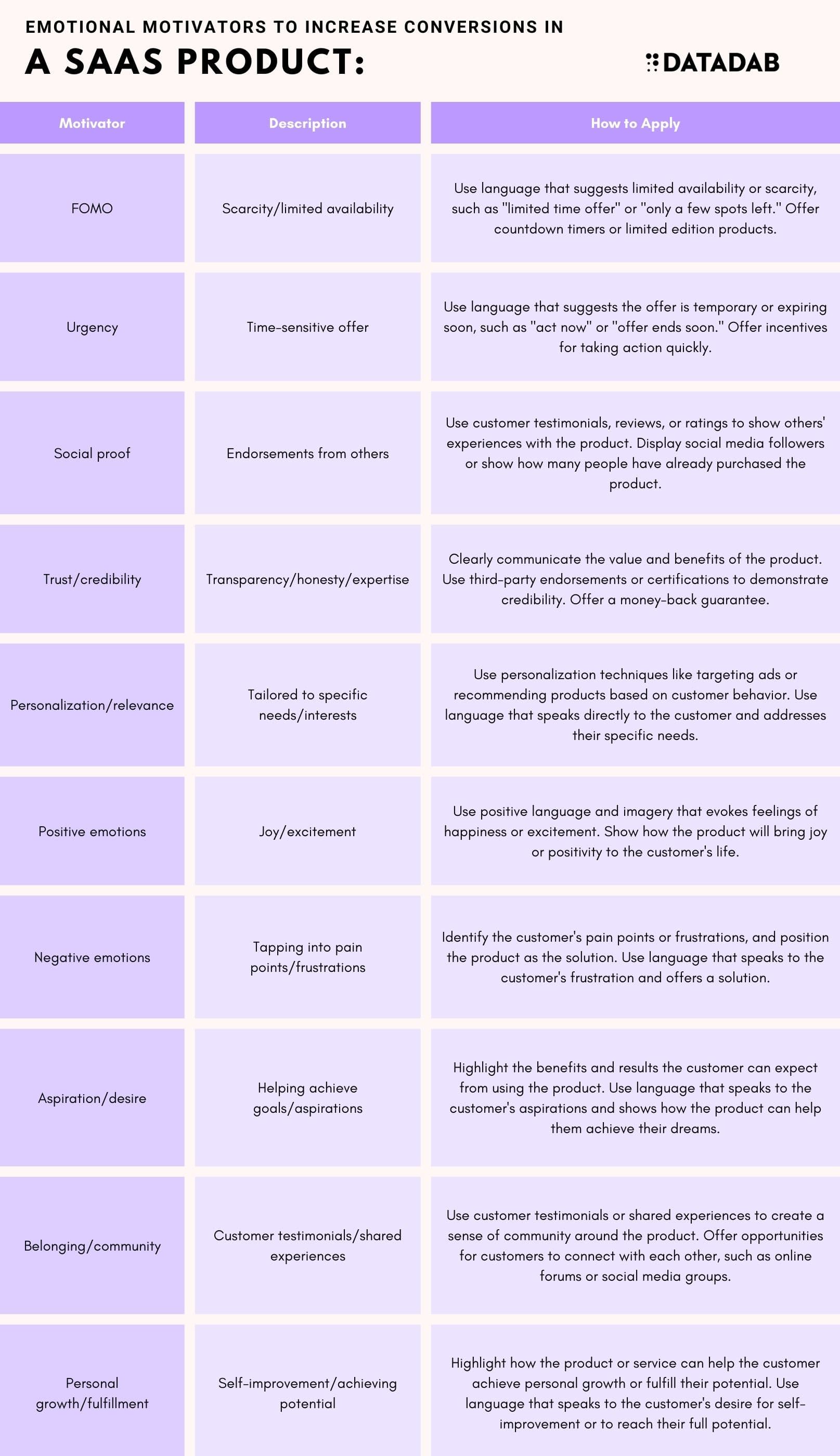 EMOTIONAL MOTIVATORS TO INCREASE CONVERSIONS IN
A SAAS PRODUCT:

DATADAB

| Motivator | Description | How to Apply |
|---|---|---|
| FOMO | Scarcity/limited availability | Use language that suggests limited availability or scarcity, such as "limited time offer" or "only a few spots left." Offer countdown timers or limited edition products. |
| Urgency | Time-sensitive offer | Use language that suggests the offer is temporary or expiring soon, such as "act now" or "offer ends soon." Offer incentives for taking action quickly. |
| Social proof | Endorsements from others | Use customer testimonials, reviews, or ratings to show others' experiences with the product. Display social media followers or show how many people have already purchased the product. |
| Trust/credibility | Transparency/honesty/expertise | Clearly communicate the value and benefits of the product. Use third-party endorsements or certifications to demonstrate credibility. Offer a money-back guarantee. |
| Personalization/relevance | Tailored to specific needs/interests | Use personalization techniques like targeting ads or recommending products based on customer behavior. Use language that speaks directly to the customer and addresses their specific needs. |
| Positive emotions | Joy/excitement | Use positive language and imagery that evokes feelings of happiness or excitement. Show how the product will bring joy or positivity to the customer's life. |
| Negative emotions | Tapping into pain points/frustrations | Identify the customer's pain points or frustrations, and position the product as the solution. Use language that speaks to the customer's frustration and offers a solution. |
| Aspiration/desire | Helping achieve goals/aspirations | Highlight the benefits and results the customer can expect from using the product. Use language that speaks to the customer's aspirations and shows how the product can help them achieve their dreams. |
| Belonging/community | Customer testimonials/shared experiences | Use customer testimonials or shared experiences to create a sense of community around the product. Offer opportunities for customers to connect with each other, such as online forums or social media groups. |
| Personal growth/fulfillment | Self-improvement/achieving potential | Highlight how the product or service can help the customer achieve personal growth or fulfill their potential. Use language that speaks to the customer's desire for self-improvement or to reach their full potential. |